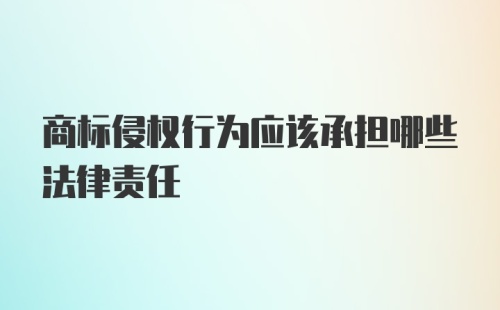 商标侵权行为应该承担哪些法律责任